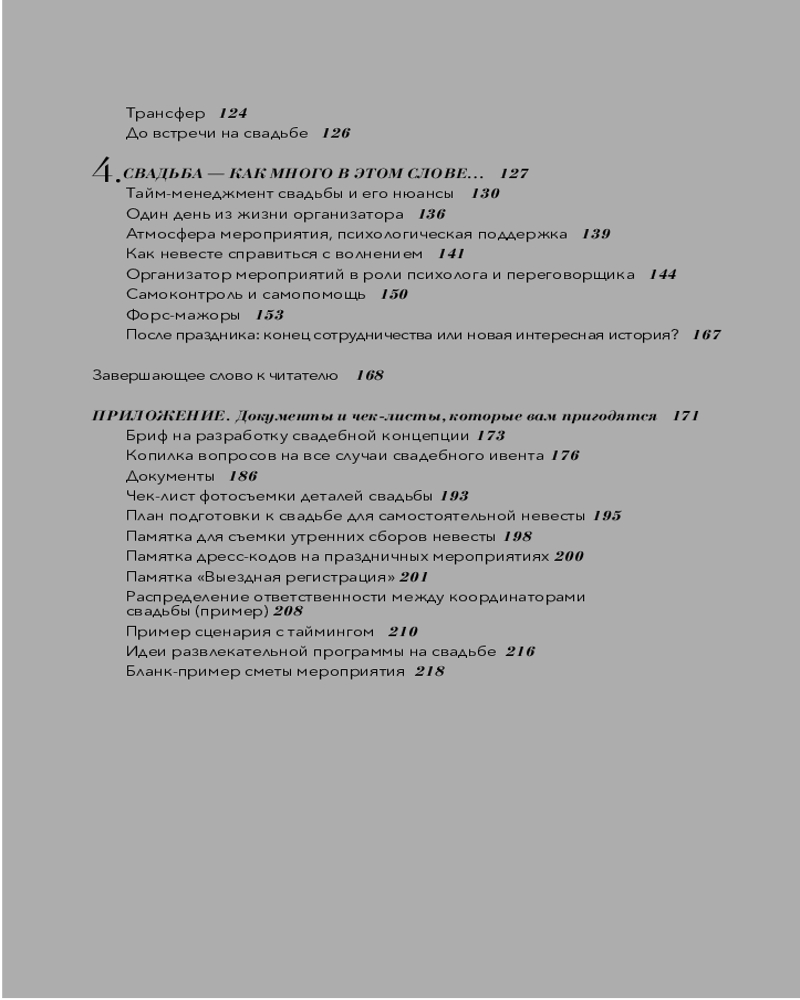 Трансфер 124
До встречи на свадьбе 126

4. СВАДЬБА — КАК МНОГО В ЭТОМ СЛОВЕ... 127
Тайм-менеджмент свадьбы и его нюансы 130
Один день из жизни организатора 136
Атмосфера мероприятия, психологическая поддержка 139
Как невесте справиться с волнением 141
Организатор мероприятий в роли психолога и переговорщика 144
Самоконтроль и самопомощь 150
Форс-мажоры 153
После праздника: конец сотрудничества или новая интересная история? 167

Завершающее слово к читателю 168

ПРИЛОЖЕНИЕ. Документы и чек-листы, которые вам пригодятся 171
Бриф на разработку свадебной концепции 173
Копилка вопросов на все случаи свадебного ивента 176
Документы 186
Чек-лист фотосъемки деталей свадьбы 193
План подготовки к свадьбе для самостоятельной невесты 195
Памятка для съемки утренних сборов невесты 198
Памятка дресс-кодов на праздничных мероприятиях 200
Памятка «Выездная регистрация» 201
Распределение ответственности между координаторами свадьбы (пример) 208
Пример сценария с таймингом 210
Идеи развлекательной программы на свадьбе 216
Бланк-пример сметы мероприятия 218